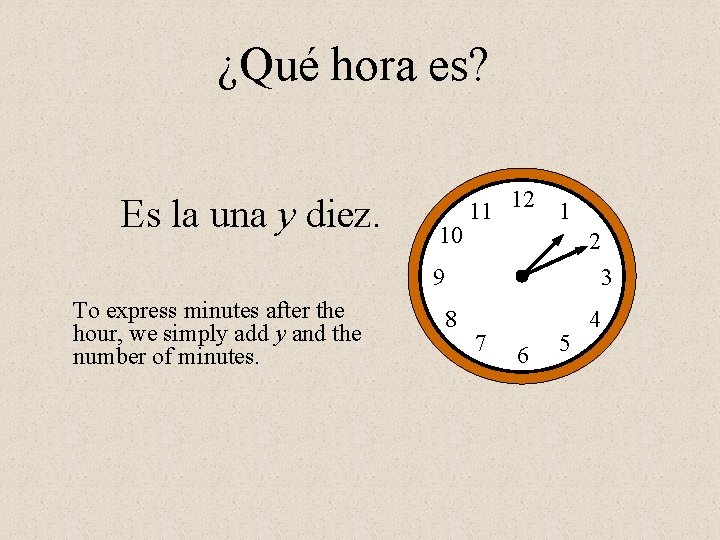 ¿Qué hora es?

Es la una y diez.

To express minutes after the hour, we simply add y and the number of minutes.

12
1
2
3
4
5
6
7
8
9
10
11